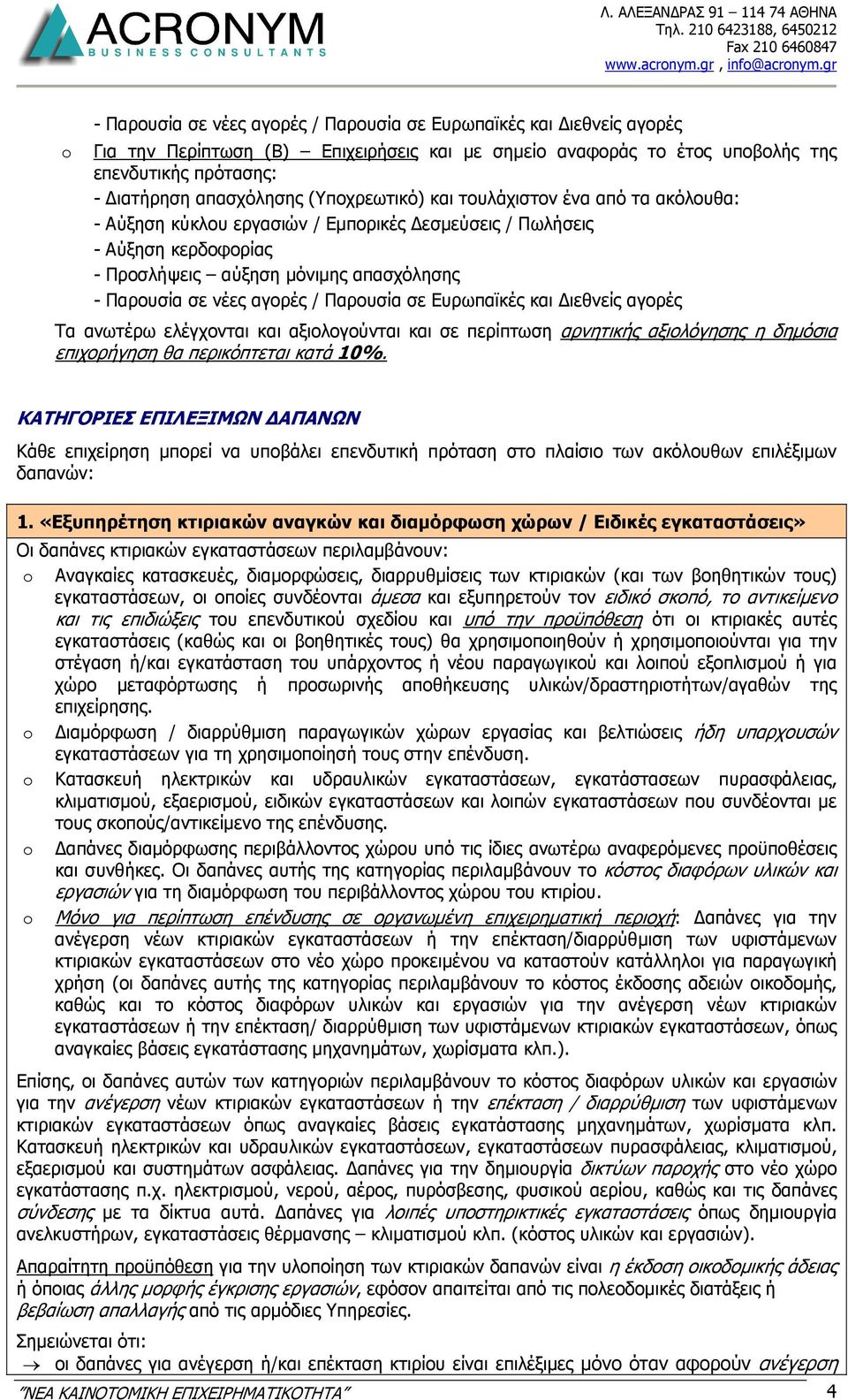 ACRONYM
BUSINESS CONSULTANTS

Λ. ΑΛΕΞΑΝΔΡΑΣ 91 – 114 74 ΑΘΗΝΑ
Τηλ. 210 6423188, 6450212
Fax 210 6460847
www.acronym.gr , info@acronym.gr

- Παρουσία σε νέες αγορές / Παρουσία σε Ευρωπαϊκές και Διεθνείς αγορές

o Για την Περίπτωση (Β) – Επιχειρήσεις και με σημείο αναφοράς το έτος υποβολής της επενδυτικής πρότασης:
- Διατήρηση απασχόλησης (Υποχρεωτικό) και τουλάχιστον ένα από τα ακόλουθα:
- Αύξηση κύκλου εργασιών / Εμπορικές Δεσμεύσεις / Πωλήσεις
- Αύξηση κερδοφορίας
- Προσλήψεις – αύξηση μόνιμης απασχόλησης
- Παρουσία σε νέες αγορές / Παρουσία σε Ευρωπαϊκές και Διεθνείς αγορές

Τα ανωτέρω ελέγχονται και αξιολογούνται και σε περίπτωση αρνητικής αξιολόγησης η δημόσια επιχορήγηση θα περικόπτεται κατά 10%.

ΚΑΤΗΓΟΡΙΕΣ ΕΠΙΛΕΞΙΜΩΝ ΔΑΠΑΝΩΝ

Κάθε επιχείρηση μπορεί να υποβάλει επενδυτική πρόταση στο πλαίσιο των ακόλουθων επιλέξιμων δαπανών:

1. «Εξυπηρέτηση κτιριακών αναγκών και διαμόρφωση χώρων / Ειδικές εγκαταστάσεις»

Οι δαπάνες κτιριακών εγκαταστάσεων περιλαμβάνουν:

o Αναγκαίες κατασκευές, διαμορφώσεις, διαρρυθμίσεις των κτιριακών (και των βοηθητικών τους) εγκαταστάσεων, οι οποίες συνδέονται άμεσα και εξυπηρετούν τον ειδικό σκοπό, το αντικείμενο και τις επιδιώξεις του επενδυτικού σχεδίου και υπό την προϋπόθεση ότι οι κτιριακές αυτές εγκαταστάσεις (καθώς και οι βοηθητικές τους) θα χρησιμοποιηθούν ή χρησιμοποιούνται για την στέγαση ή/και εγκατάσταση του υπάρχοντος ή νέου παραγωγικού και λοιπού εξοπλισμού ή για χώρο μεταφόρτωσης ή προσωρινής αποθήκευσης υλικών/δραστηριοτήτων/αγαθών της επιχείρησης.

o Διαμόρφωση / διαρρύθμιση παραγωγικών χώρων εργασίας και βελτιώσεις ήδη υπαρχουσών εγκαταστάσεων για τη χρησιμοποίησή τους στην επένδυση.

o Κατασκευή ηλεκτρικών και υδραυλικών εγκαταστάσεων, εγκατάστασεων πυρασφάλειας, κλιματισμού, εξαερισμού, ειδικών εγκαταστάσεων και λοιπών εγκαταστάσεων που συνδέονται με τους σκοπούς/αντικείμενο της επένδυσης.

o Δαπάνες διαμόρφωσης περιβάλλοντος χώρου υπό τις ίδιες ανωτέρω αναφερόμενες προϋποθέσεις και συνθήκες. Οι δαπάνες αυτής της κατηγορίας περιλαμβάνουν το κόστος διαφόρων υλικών και εργασιών για τη διαμόρφωση του περιβάλλοντος χώρου του κτιρίου.

o Μόνο για περίπτωση επένδυσης σε οργανωμένη επιχειρηματική περιοχή: Δαπάνες για την ανέγερση νέων κτιριακών εγκαταστάσεων ή την επέκταση/διαρρύθμιση των υφιστάμενων κτιριακών εγκαταστάσεων στο νέο χώρο προκειμένου να καταστούν κατάλληλοι για παραγωγική χρήση (οι δαπάνες αυτής της κατηγορίας περιλαμβάνουν το κόστος έκδοσης αδειών οικοδομής, καθώς και το κόστος διαφόρων υλικών και εργασιών για την ανέγερση νέων κτιριακών εγκαταστάσεων ή την επέκταση/ διαρρύθμιση των υφιστάμενων κτιριακών εγκαταστάσεων, όπως αναγκαίες βάσεις εγκατάστασης μηχανημάτων, χωρίσματα κλπ.).

Επίσης, οι δαπάνες αυτών των κατηγοριών περιλαμβάνουν το κόστος διαφόρων υλικών και εργασιών για την ανέγερση νέων κτιριακών εγκαταστάσεων ή την επέκταση / διαρρύθμιση των υφιστάμενων κτιριακών εγκαταστάσεων όπως αναγκαίες βάσεις εγκατάστασης μηχανημάτων, χωρίσματα κλπ. Κατασκευή ηλεκτρικών και υδραυλικών εγκαταστάσεων, εγκαταστάσεων πυρασφάλειας, κλιματισμού, εξαερισμού και συστημάτων ασφάλειας. Δαπάνες για την δημιουργία δικτύων παροχής στο νέο χώρο εγκατάστασης π.χ. ηλεκτρισμού, νερού, αέρος, πυρόσβεσης, φυσικού αερίου, καθώς και τις δαπάνες σύνδεσης με τα δίκτυα αυτά. Δαπάνες για λοιπές υποστηρικτικές εγκαταστάσεις όπως δημιουργία ανελκυστήρων, εγκαταστάσεις θέρμανσης – κλιματισμού κλπ. (κόστος υλικών και εργασιών).

Απαραίτητη προϋπόθεση για την υλοποίηση των κτιριακών δαπανών είναι η έκδοση οικοδομικής άδειας ή όποιας άλλης μορφής έγκρισης εργασιών, εφόσον απαιτείται από τις πολεοδομικές διατάξεις ή βεβαίωση απαλλαγής από τις αρμόδιες Υπηρεσίες.

Σημειώνεται ότι:
→ οι δαπάνες για ανέγερση ή/και επέκταση κτιρίου είναι επιλέξιμες μόνο όταν αφορούν ανέγερση

"ΝΕΑ ΚΑΙΝΟΤΟΜΙΚΗ ΕΠΙΧΕΙΡΗΜΑΤΙΚΟΤΗΤΑ" 4